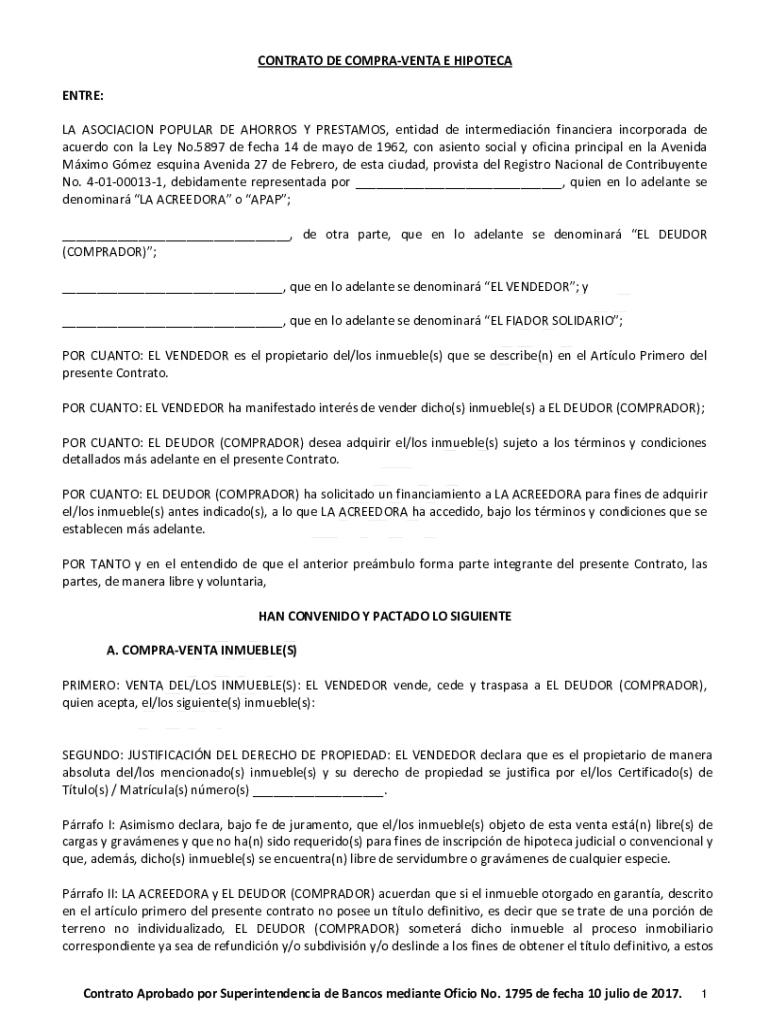 CONTRATO DE COMPRA-VENTA E HIPOTECA

ENTRE:

LA ASOCIACION POPULAR DE AHORROS Y PRESTAMOS, entidad de intermediación financiera incorporada de acuerdo con la Ley No.5897 de fecha 14 de mayo de 1962, con asiento social y oficina principal en la Avenida Máximo Gómez esquina Avenida 27 de Febrero, de esta ciudad, provista del Registro Nacional de Contribuyente No. 4-01-00013-1, debidamente representada por ______________________________, quien en lo adelante se denominará "LA ACREEDORA" o "APAP";

________________________________, de otra parte, que en lo adelante se denominará "EL DEUDOR (COMPRADOR)";

________________________________, que en lo adelante se denominará "EL VENDEDOR"; y

________________________________, que en lo adelante se denominará "EL FIADOR SOLIDARIO";

POR CUANTO: EL VENDEDOR es el propietario del/los inmueble(s) que se describe(n) en el Artículo Primero del presente Contrato.

POR CUANTO: EL VENDEDOR ha manifestado interés de vender dicho(s) inmueble(s) a EL DEUDOR (COMPRADOR);

POR CUANTO: EL DEUDOR (COMPRADOR) desea adquirir el/los inmueble(s) sujeto a los términos y condiciones detallados más adelante en el presente Contrato.

POR CUANTO: EL DEUDOR (COMPRADOR) ha solicitado un financiamiento a LA ACREEDORA para fines de adquirir el/los inmueble(s) antes indicado(s), a lo que LA ACREEDORA ha accedido, bajo los términos y condiciones que se establecen más adelante.

POR TANTO y en el entendido de que el anterior preámbulo forma parte integrante del presente Contrato, las partes, de manera libre y voluntaria,

HAN CONVENIDO Y PACTADO LO SIGUIENTE

A. COMPRA-VENTA INMUEBLE(S)

PRIMERO: VENTA DEL/LOS INMUEBLE(S): EL VENDEDOR vende, cede y traspasa a EL DEUDOR (COMPRADOR), quien acepta, el/los siguiente(s) inmueble(s):

SEGUNDO: JUSTIFICACIÓN DEL DERECHO DE PROPIEDAD: EL VENDEDOR declara que es el propietario de manera absoluta del/los mencionado(s) inmueble(s) y su derecho de propiedad se justifica por el/los Certificado(s) de Título(s) / Matrícula(s) número(s) ___________________.

Párrafo I: Asimismo declara, bajo fe de juramento, que el/los inmueble(s) objeto de esta venta está(n) libre(s) de cargas y gravámenes y que no ha(n) sido requerido(s) para fines de inscripción de hipoteca judicial o convencional y que, además, dicho(s) inmueble(s) se encuentra(n) libre de servidumbre o gravámenes de cualquier especie.

Párrafo II: LA ACREEDORA y EL DEUDOR (COMPRADOR) acuerdan que si el inmueble otorgado en garantía, descrito en el artículo primero del presente contrato no posee un título definitivo, es decir que se trate de una porción de terreno no individualizado, EL DEUDOR (COMPRADOR) someterá dicho inmueble al proceso inmobiliario correspondiente ya sea de refundición y/o subdivisión y/o deslinde a los fines de obtener el título definitivo, a estos

Contrato Aprobado por Superintendencia de Bancos mediante Oficio No. 1795 de fecha 10 julio de 2017. 1